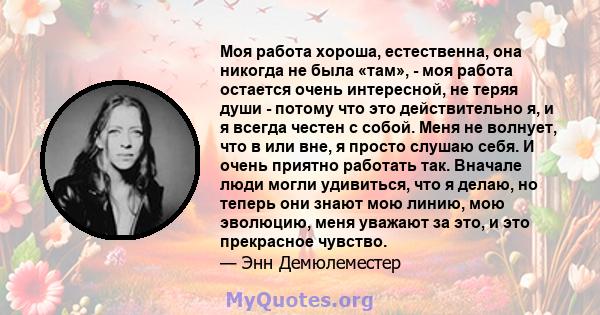 Моя работа хороша, естественна, она никогда не была «там», - моя работа остается очень интересной, не теряя души - потому что это действительно я, и я всегда честен с собой. Меня не волнует, что в или вне, я просто слушаю себя. И очень приятно работать так. Вначале люди могли удивиться, что я делаю, но теперь они знают мою линию, мою эволюцию, меня уважают за это, и это прекрасное чувство.
— Энн Демюлеместер

MyQuotes.org